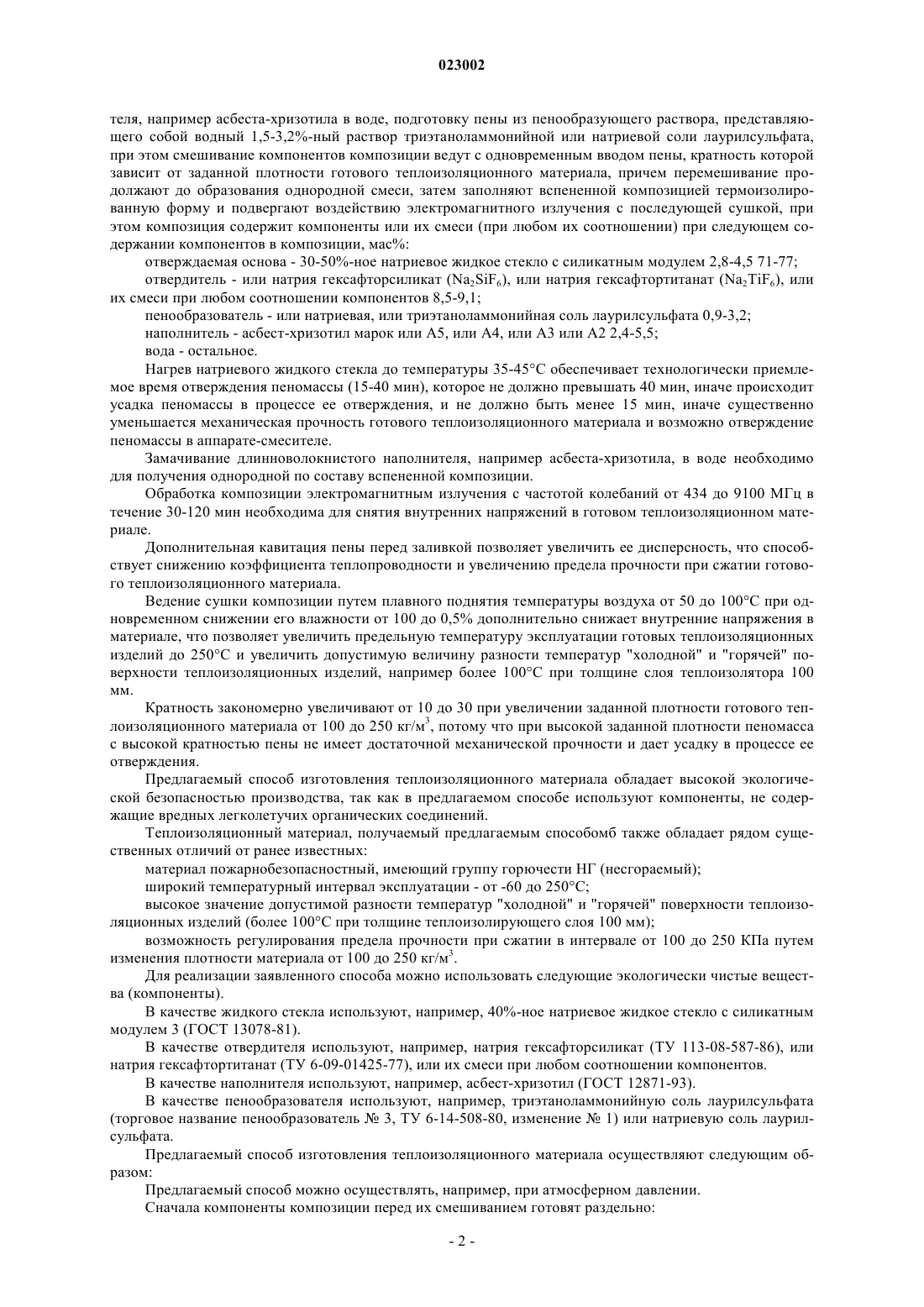 023002

теля, например асбеста-хризотила в воде, подготовку пены из пенообразующего раствора, представляющего собой водный 1,5-3,2%-ный раствор триэтаноламмонийной или натриевой соли лаурилсульфата, при этом смешивание компонентов композиции ведут с одновременным вводом пены, кратность которой зависит от заданной плотности готового теплоизоляционного материала, причем перемешивание продолжают до образования однородной смеси, затем заполняют вспененной композицией термоизолированную форму и подвергают воздействию электромагнитного излучения с последующей сушкой, при этом композиция содержит компоненты или их смеси (при любом их соотношении) при следующем содержании компонентов в композиции, мас%:

отверждаемая основа - 30-50%-ное натриевое жидкое стекло с силикатным модулем 2,8-4,5 71-77;

отвердитель - или натрия гексафторсиликат ($Na_2SiF_6$), или натрия гексафтортитанат ($Na_2TiF_6$), или их смеси при любом соотношении компонентов 8,5-9,1;

пенообразователь - или натриевая, или триэтаноламмонийная соль лаурилсульфата 0,9-3,2;

наполнитель - асбест-хризотил марок или А5, или А4, или А3 или А2 2,4-5,5;

вода - остальное.

Нагрев натриевого жидкого стекла до температуры 35-45°С обеспечивает технологически приемлемое время отверждения пеномассы (15-40 мин), которое не должно превышать 40 мин, иначе происходит усадка пеномассы в процессе ее отверждения, и не должно быть менее 15 мин, иначе существенно уменьшается механическая прочность готового теплоизоляционного материала и возможно отверждение пеномассы в аппарате-смесителе.

Замачивание длинноволокнистого наполнителя, например асбеста-хризотила, в воде необходимо для получения однородной по составу вспененной композиции.

Обработка композиции электромагнитным излучения с частотой колебаний от 434 до 9100 МГц в течение 30-120 мин необходима для снятия внутренних напряжений в готовом теплоизоляционном материале.

Дополнительная кавитация пены перед заливкой позволяет увеличить ее дисперсность, что способствует снижению коэффициента теплопроводности и увеличению предела прочности при сжатии готового теплоизоляционного материала.

Ведение сушки композиции путем плавного поднятия температуры воздуха от 50 до 100°С при одновременном снижении его влажности от 100 до 0,5% дополнительно снижает внутренние напряжения в материале, что позволяет увеличить предельную температуру эксплуатации готовых теплоизоляционных изделий до 250°С и увеличить допустимую величину разности температур "холодной" и "горячей" поверхности теплоизоляционных изделий, например более 100°С при толщине слоя теплоизолятора 100 мм.

Кратность закономерно увеличивают от 10 до 30 при увеличении заданной плотности готового теплоизоляционного материала от 100 до 250 кг/м$^3$, потому что при высокой заданной плотности пеномасса с высокой кратностью пены не имеет достаточной механической прочности и дает усадку в процессе ее отверждения.

Предлагаемый способ изготовления теплоизоляционного материала обладает высокой экологической безопасностью производства, так как в предлагаемом способе используют компоненты, не содержащие вредных легколетучих органических соединений.

Теплоизоляционный материал, получаемый предлагаемым способомб также обладает рядом существенных отличий от ранее известных:

материал пожарнобезопасностный, имеющий группу горючести НГ (несгораемый);

широкий температурный интервал эксплуатации - от -60 до 250°С;

высокое значение допустимой разности температур "холодной" и "горячей" поверхности теплоизоляционных изделий (более 100°С при толщине теплоизолирующего слоя 100 мм);

возможность регулирования предела прочности при сжатии в интервале от 100 до 250 КПа путем изменения плотности материала от 100 до 250 кг/м$^3$.

Для реализации заявленного способа можно использовать следующие экологически чистые вещества (компоненты).

В качестве жидкого стекла используют, например, 40%-ное натриевое жидкое стекло с силикатным модулем 3 (ГОСТ 13078-81).

В качестве отвердителя используют, например, натрия гексафторсиликат (ТУ 113-08-587-86), или натрия гексафтортитанат (ТУ 6-09-01425-77), или их смеси при любом соотношении компонентов.

В качестве наполнителя используют, например, асбест-хризотил (ГОСТ 12871-93).

В качестве пенообразователя используют, например, триэтаноламмонийную соль лаурилсульфата (торговое название пенообразователь № 3, ТУ 6-14-508-80, изменение № 1) или натриевую соль лаурилсульфата.

Предлагаемый способ изготовления теплоизоляционного материала осуществляют следующим образом:

Предлагаемый способ можно осуществлять, например, при атмосферном давлении.

Сначала компоненты композиции перед их смешиванием готовят раздельно:

- 2 -